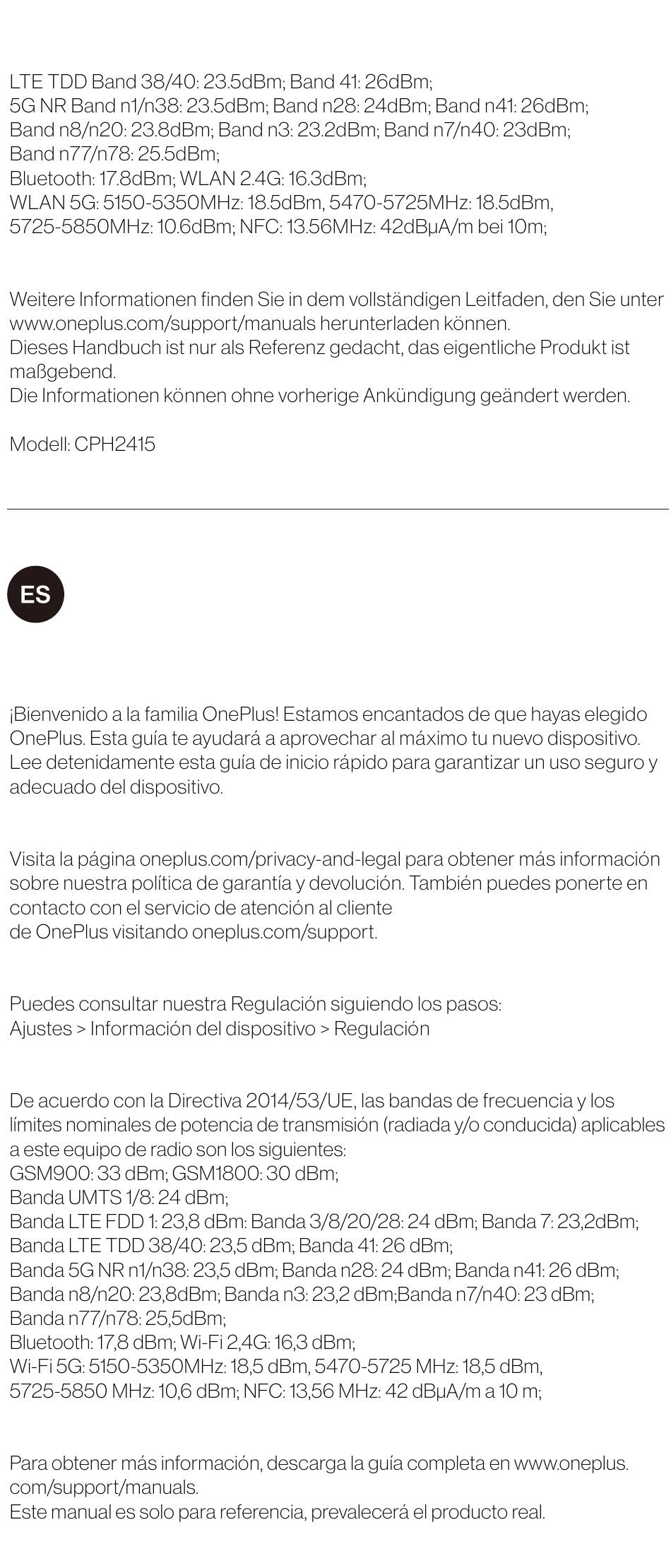 LTE TDD Band 38/40: 23.5dBm; Band 41: 26dBm;
5G NR Band n1/n38: 23.5dBm; Band n28: 24dBm; Band n41: 26dBm;
Band n8/n20: 23.8dBm; Band n3: 23.2dBm; Band n7/n40: 23dBm;
Band n77/n78: 25.5dBm;
Bluetooth: 17.8dBm; WLAN 2.4G: 16.3dBm;
WLAN 5G: 5150-5350MHz: 18.5dBm, 5470-5725MHz: 18.5dBm,
5725-5850MHz: 10.6dBm; NFC: 13.56MHz: 42dBμA/m bei 10m;

Weitere Informationen finden Sie in dem vollständigen Leitfaden, den Sie unter www.oneplus.com/support/manuals herunterladen können.
Dieses Handbuch ist nur als Referenz gedacht, das eigentliche Produkt ist maßgebend.
Die Informationen können ohne vorherige Ankündigung geändert werden.

Modell: CPH2415

ES

¡Bienvenido a la familia OnePlus! Estamos encantados de que hayas elegido OnePlus. Esta guía te ayudará a aprovechar al máximo tu nuevo dispositivo. Lee detenidamente esta guía de inicio rápido para garantizar un uso seguro y adecuado del dispositivo.

Visita la página oneplus.com/privacy-and-legal para obtener más información sobre nuestra política de garantía y devolución. También puedes ponerte en contacto con el servicio de atención al cliente
de OnePlus visitando oneplus.com/support.

Puedes consultar nuestra Regulación siguiendo los pasos:
Ajustes > Información del dispositivo > Regulación

De acuerdo con la Directiva 2014/53/UE, las bandas de frecuencia y los límites nominales de potencia de transmisión (radiada y/o conducida) aplicables a este equipo de radio son los siguientes:
GSM900: 33 dBm; GSM1800: 30 dBm;
Banda UMTS 1/8: 24 dBm;
Banda LTE FDD 1: 23,8 dBm: Banda 3/8/20/28: 24 dBm; Banda 7: 23,2dBm;
Banda LTE TDD 38/40: 23,5 dBm; Banda 41: 26 dBm;
Banda 5G NR n1/n38: 23,5 dBm; Banda n28: 24 dBm; Banda n41: 26 dBm;
Banda n8/n20: 23,8dBm; Banda n3: 23,2 dBm;Banda n7/n40: 23 dBm;
Banda n77/n78: 25,5dBm;
Bluetooth: 17,8 dBm; Wi-Fi 2,4G: 16,3 dBm;
Wi-Fi 5G: 5150-5350MHz: 18,5 dBm, 5470-5725 MHz: 18,5 dBm,
5725-5850 MHz: 10,6 dBm; NFC: 13,56 MHz: 42 dBμA/m a 10 m;

Para obtener más información, descarga la guía completa en www.oneplus.com/support/manuals.
Este manual es solo para referencia, prevalecerá el producto real.